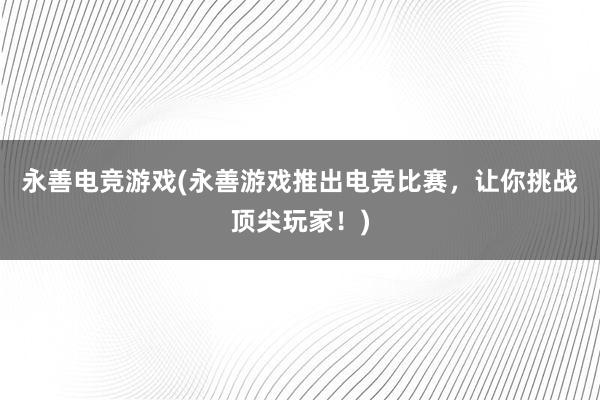 永善电竞游戏(永善游戏推出电竞比赛，让你挑战顶尖玩家！)